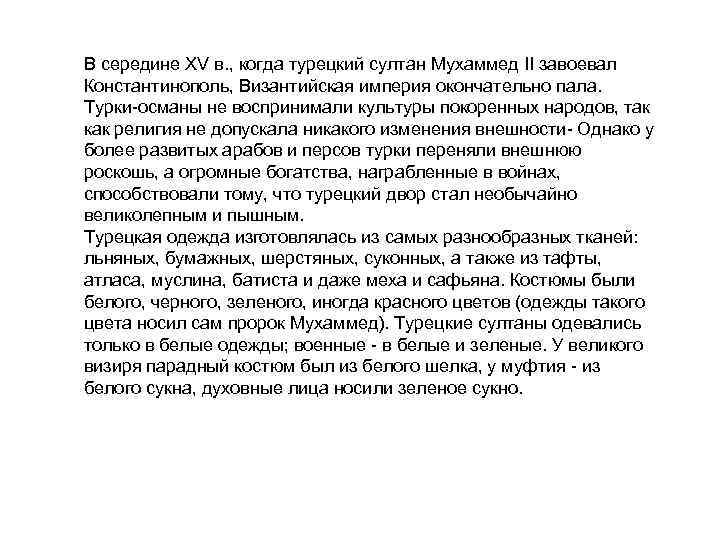 В середине XV в., когда турецкий султан Мухаммед II завоевал Константинополь, Византийская империя окончательно пала. Турки-османы не воспринимали культуры покоренных народов, так как религия не допускала никакого изменения внешности- Однако у более развитых арабов и персов турки переняли внешнюю роскошь, а огромные богатства, награбленные в войнах, способствовали тому, что турецкий двор стал необычайно великолепным и пышным.
Турецкая одежда изготовлялась из самых разнообразных тканей: льняных, бумажных, шерстяных, суконных, а также из тафты, атласа, муслина, батиста и даже меха и сафьяна. Костюмы были белого, черного, зеленого, иногда красного цветов (одежды такого цвета носил сам пророк Мухаммед). Турецкие султаны одевались только в белые одежды; военные - в белые и зеленые. У великого визиря парадный костюм был из белого шелка, у муфтия - из белого сукна, духовные лица носили зеленое сукно.